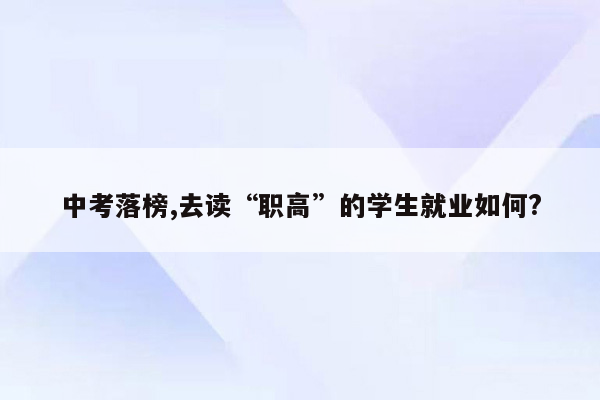 中考落榜,去读“职高”的学生就业如何?